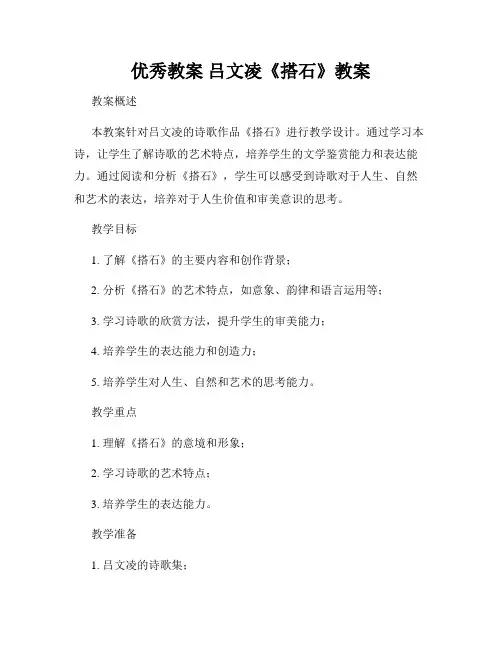 优秀教案 吕文凌《搭石》教案

教案概述

本教案针对吕文凌的诗歌作品《搭石》进行教学设计。通过学习本诗，让学生了解诗歌的艺术特点，培养学生的文学鉴赏能力和表达能力。通过阅读和分析《搭石》，学生可以感受到诗歌对于人生、自然和艺术的表达，培养对于人生价值和审美意识的思考。

教学目标

1. 了解《搭石》的主要内容和创作背景；

2. 分析《搭石》的艺术特点，如意象、韵律和语言运用等；

3. 学习诗歌的欣赏方法，提升学生的审美能力；

4. 培养学生的表达能力和创造力；

5. 培养学生对人生、自然和艺术的思考能力。

教学重点

1. 理解《搭石》的意境和形象；

2. 学习诗歌的艺术特点；

3. 培养学生的表达能力。

教学准备

1. 吕文凌的诗歌集；